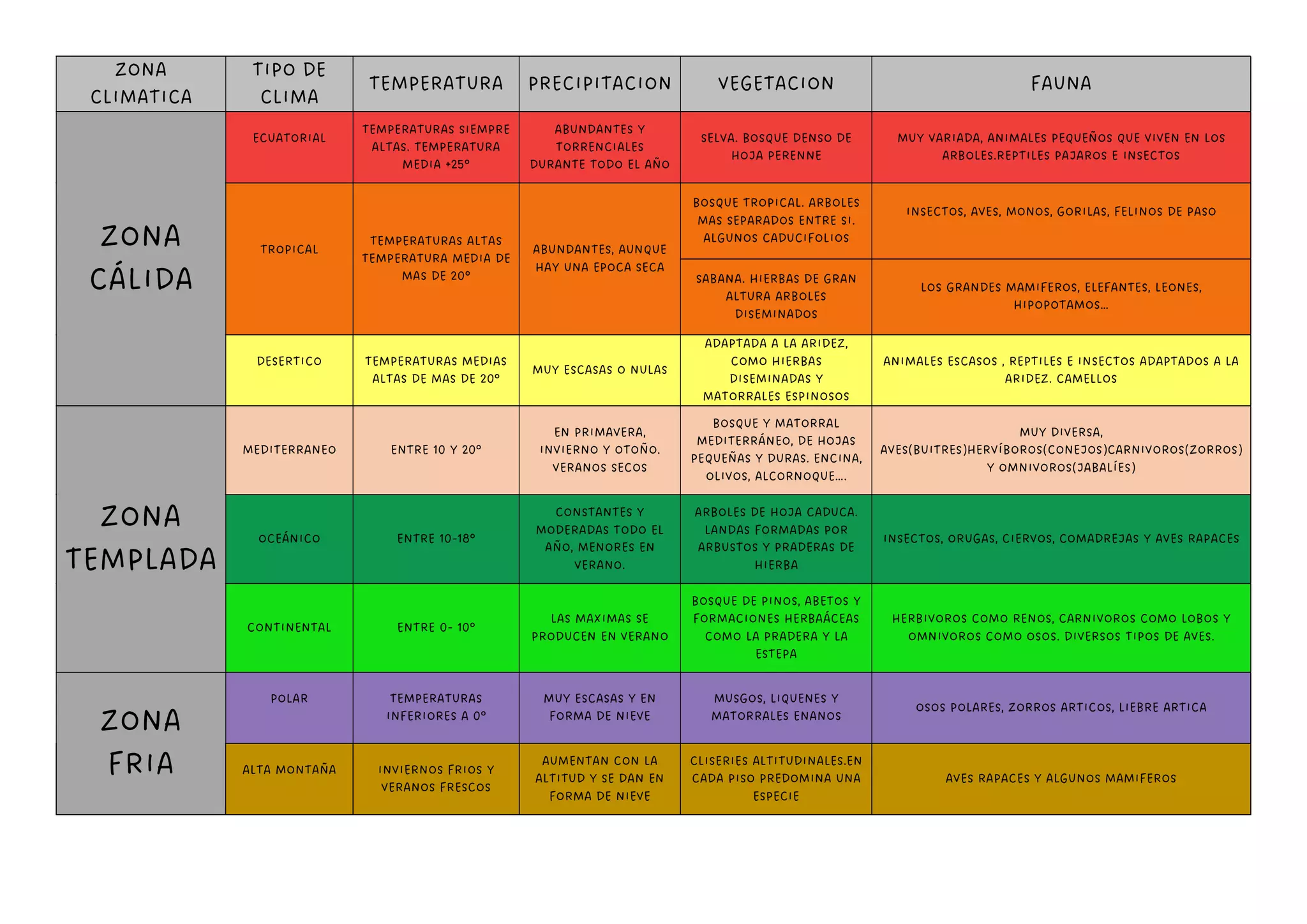 | ZONA CLIMATICA | TIPO DE CLIMA | TEMPERATURA | PRECIPITACION | VEGETACION | FAUNA |
|---|---|---|---|---|---|
| ZONA CÁLIDA | ECUATORIAL | TEMPERATURAS SIEMPRE ALTAS. TEMPERATURA MEDIA +25° | ABUNDANTES Y TORRENCIALES DURANTE TODO EL AÑO | SELVA. BOSQUE DENSO DE HOJA PERENNE | MUY VARIADA, ANIMALES PEQUEÑOS QUE VIVEN EN LOS ARBOLES.REPTILES PAJAROS E INSECTOS |
| | TROPICAL | TEMPERATURAS ALTAS TEMPERATURA MEDIA DE MAS DE 20° | ABUNDANTES, AUNQUE HAY UNA EPOCA SECA | BOSQUE TROPICAL. ARBOLES MAS SEPARADOS ENTRE SI. ALGUNOS CADUCIFOLIOS | INSECTOS, AVES, MONOS, GORILAS, FELINOS DE PASO |
| | | | | SABANA. HIERBAS DE GRAN ALTURA ARBOLES DISEMINADOS | LOS GRANDES MAMIFEROS, ELEFANTES, LEONES, HIPOPOTAMOS... |
| | DESERTICO | TEMPERATURAS MEDIAS ALTAS DE MAS DE 20° | MUY ESCASAS O NULAS | ADAPTADA A LA ARIDEZ, COMO HIERBAS DISEMINADAS Y MATORRALES ESPINOSOS | ANIMALES ESCASOS , REPTILES E INSECTOS ADAPTADOS A LA ARIDEZ. CAMELLOS |
| ZONA TEMPLADA | MEDITERRANEO | ENTRE 10 Y 20° | EN PRIMAVERA, INVIERNO Y OTOÑO. VERANOS SECOS | BOSQUE Y MATORRAL MEDITERRÁNEO, DE HOJAS PEQUEÑAS Y DURAS. ENCINA, OLIVOS, ALCORNOQUE.... | MUY DIVERSA, AVES(BUITRES)HERVÍBOROS(CONEJOS)CARNIVOROS(ZORROS) Y OMNIVOROS(JABALÍES) |
| | OCEÁNICO | ENTRE 10-18° | CONSTANTES Y MODERADAS TODO EL AÑO, MENORES EN VERANO. | ARBOLES DE HOJA CADUCA. LANDAS FORMADAS POR ARBUSTOS Y PRADERAS DE HIERBA | INSECTOS, ORUGAS, CIERVOS, COMADREJAS Y AVES RAPACES |
| | CONTINENTAL | ENTRE 0- 10° | LAS MAXIMAS SE PRODUCEN EN VERANO | BOSQUE DE PINOS, ABETOS Y FORMACIONES HERBAÁCEAS COMO LA PRADERA Y LA ESTEPA | HERBIVOROS COMO RENOS, CARNIVOROS COMO LOBOS Y OMNIVOROS COMO OSOS. DIVERSOS TIPOS DE AVES. |
| ZONA FRIA | POLAR | TEMPERATURAS INFERIORES A 0° | MUY ESCASAS Y EN FORMA DE NIEVE | MUSGOS, LIQUENES Y MATORRALES ENANOS | OSOS POLARES, ZORROS ARTICOS, LIEBRE ARTICA |
| | ALTA MONTAÑA | INVIERNOS FRIOS Y VERANOS FRESCOS | AUMENTAN CON LA ALTITUD Y SE DAN EN FORMA DE NIEVE | CLISERIES ALTITUDINALES.EN CADA PISO PREDOMINA UNA ESPECIE | AVES RAPACES Y ALGUNOS MAMIFEROS |